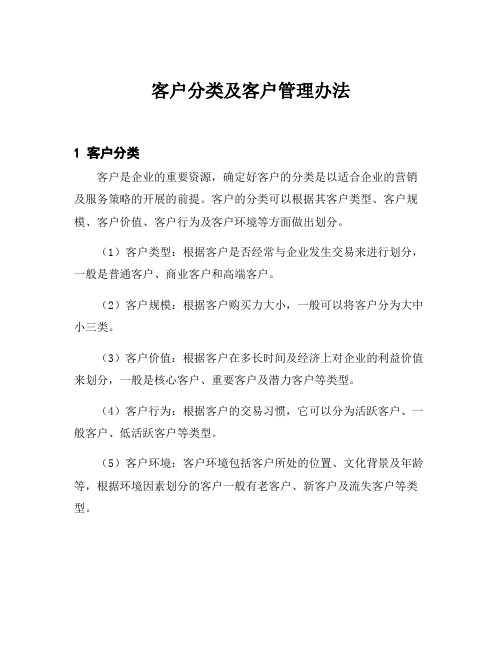 客户分类及客户管理办法

1 客户分类

客户是企业的重要资源，确定好客户的分类是以适合企业的营销及服务策略的开展的前提。客户的分类可以根据其客户类型、客户规模、客户价值、客户行为及客户环境等方面做出划分。

（1）客户类型：根据客户是否经常与企业发生交易来进行划分，一般是普通客户、商业客户和高端客户。

（2）客户规模：根据客户购买力大小，一般可以将客户分为大中小三类。

（3）客户价值：根据客户在多长时间及经济上对企业的利益价值来划分，一般是核心客户、重要客户及潜力客户等类型。

（4）客户行为：根据客户的交易习惯，它可以分为活跃客户、一般客户、低活跃客户等类型。

（5）客户环境：客户环境包括客户所处的位置、文化背景及年龄等，根据环境因素划分的客户一般有老客户、新客户及流失客户等类型。